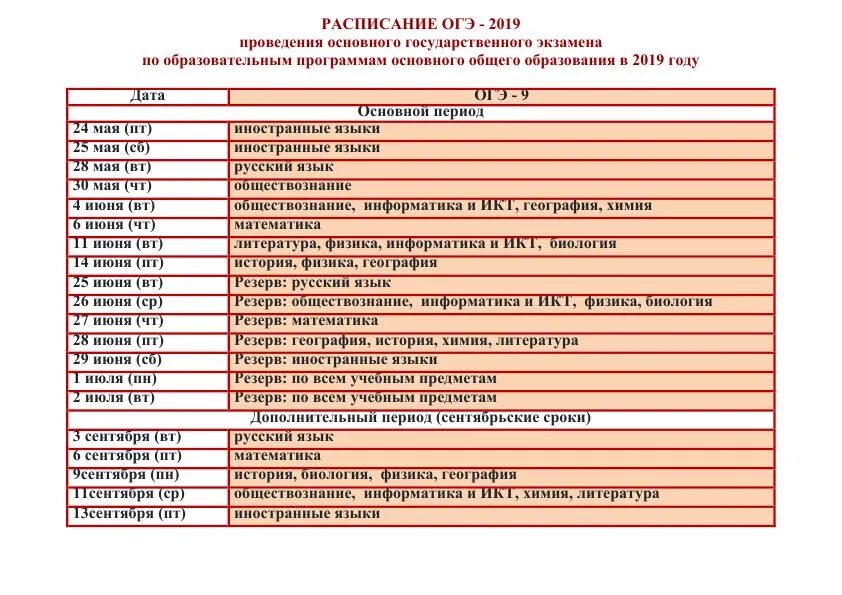 РАСПИСАНИЕ ОГЭ - 2019
проведения основного государственного экзамена
по образовательным программам основного общего образования в 2019 году

| Дата | ОГЭ - 9 |
|---|---|
| Основной период | |
| 24 мая (пт) | иностранные языки |
| 25 мая (сб) | иностранные языки |
| 28 мая (вт) | русский язык |
| 30 мая (чт) | обществознание |
| 4 июня (вт) | обществознание, информатика и ИКТ, география, химия |
| 6 июня (чт) | математика |
| 11 июня (вт) | литература, физика, информатика и ИКТ, биология |
| 14 июня (пт) | история, физика, география |
| 25 июня (вт) | Резерв: русский язык |
| 26 июня (ср) | Резерв: обществознание, информатика и ИКТ, физика, биология |
| 27 июня (чт) | Резерв: математика |
| 28 июня (пт) | Резерв: география, история, химия, литература |
| 29 июня (сб) | Резерв: иностранные языки |
| 1 июля (пн) | Резерв: по всем учебным предметам |
| 2 июля (вт) | Резерв: по всем учебным предметам |
| Дополнительный период (сентябрьские сроки) | |
| 3 сентября (вт) | русский язык |
| 6 сентября (пт) | математика |
| 9сентября (пн) | история, биология, физика, география |
| 11сентября (ср) | обществознание, информатика и ИКТ, химия, литература |
| 13сентября (пт) | иностранные языки |